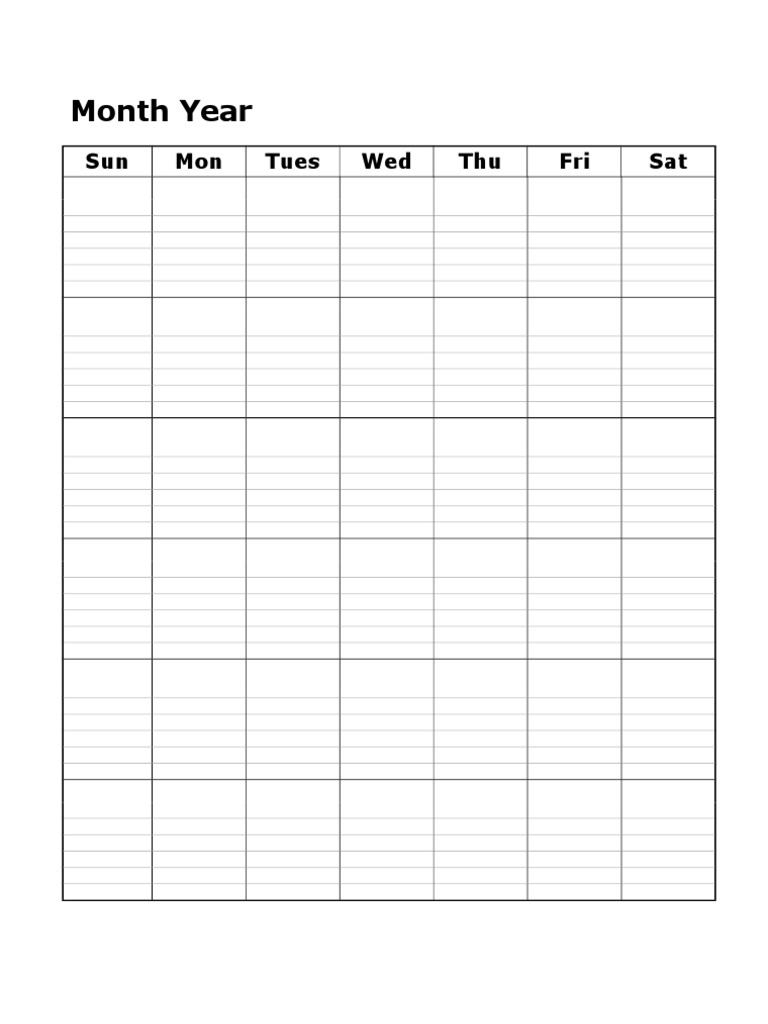 Month Year

| Sun | Mon | Tues | Wed | Thu | Fri | Sat |
|---|---|---|---|---|---|---|
|  |  |  |  |  |  |  |
|  |  |  |  |  |  |  |
|  |  |  |  |  |  |  |
|  |  |  |  |  |  |  |
|  |  |  |  |  |  |  |
|  |  |  |  |  |  |  |